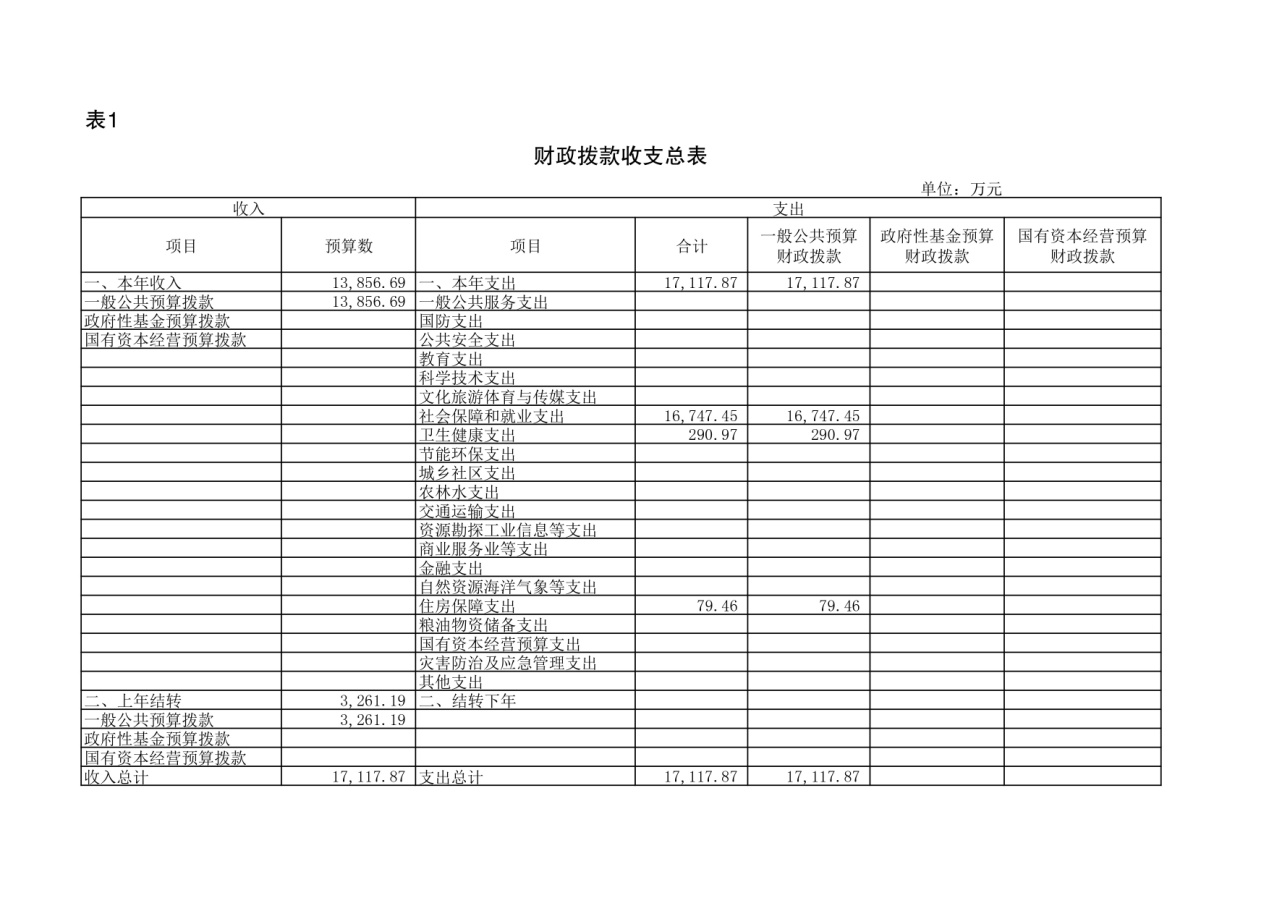 表1

财政拨款收支总表

单位：万元

| 收入 | | 支出 | | | | |
|---|---|---|---|---|---|---|
| 项目 | 预算数 | 项目 | 合计 | 一般公共预算财政拨款 | 政府性基金预算财政拨款 | 国有资本经营预算财政拨款 |
| 一、本年收入 | 13,856.69 | 一、本年支出 | 17,117.87 | 17,117.87 | | |
| 一般公共预算拨款 | 13,856.69 | 一般公共服务支出 | | | | |
| 政府性基金预算拨款 | | 国防支出 | | | | |
| 国有资本经营预算拨款 | | 公共安全支出 | | | | |
| | | 教育支出 | | | | |
| | | 科学技术支出 | | | | |
| | | 文化旅游体育与传媒支出 | | | | |
| | | 社会保障和就业支出 | 16,747.45 | 16,747.45 | | |
| | | 卫生健康支出 | 290.97 | 290.97 | | |
| | | 节能环保支出 | | | | |
| | | 城乡社区支出 | | | | |
| | | 农林水支出 | | | | |
| | | 交通运输支出 | | | | |
| | | 资源勘探工业信息等支出 | | | | |
| | | 商业服务业等支出 | | | | |
| | | 金融支出 | | | | |
| | | 自然资源海洋气象等支出 | | | | |
| | | 住房保障支出 | 79.46 | 79.46 | | |
| | | 粮油物资储备支出 | | | | |
| | | 国有资本经营预算支出 | | | | |
| | | 灾害防治及应急管理支出 | | | | |
| | | 其他支出 | | | | |
| 二、上年结转 | 3,261.19 | 二、结转下年 | | | | |
| 一般公共预算拨款 | 3,261.19 | | | | | |
| 政府性基金预算拨款 | | | | | | |
| 国有资本经营预算拨款 | | | | | | |
| 收入总计 | 17,117.87 | 支出总计 | 17,117.87 | 17,117.87 | | |